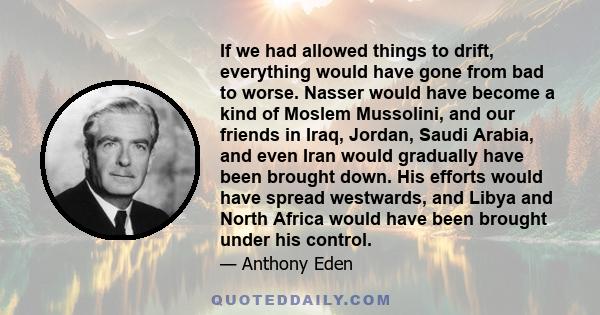 If we had allowed things to drift, everything would have gone from bad to worse. Nasser would have become a kind of Moslem Mussolini, and our friends in Iraq, Jordan, Saudi Arabia, and even Iran would gradually have been brought down. His efforts would have spread westwards, and Libya and North Africa would have been brought under his control.

— Anthony Eden

QUOTEDDAILY.COM